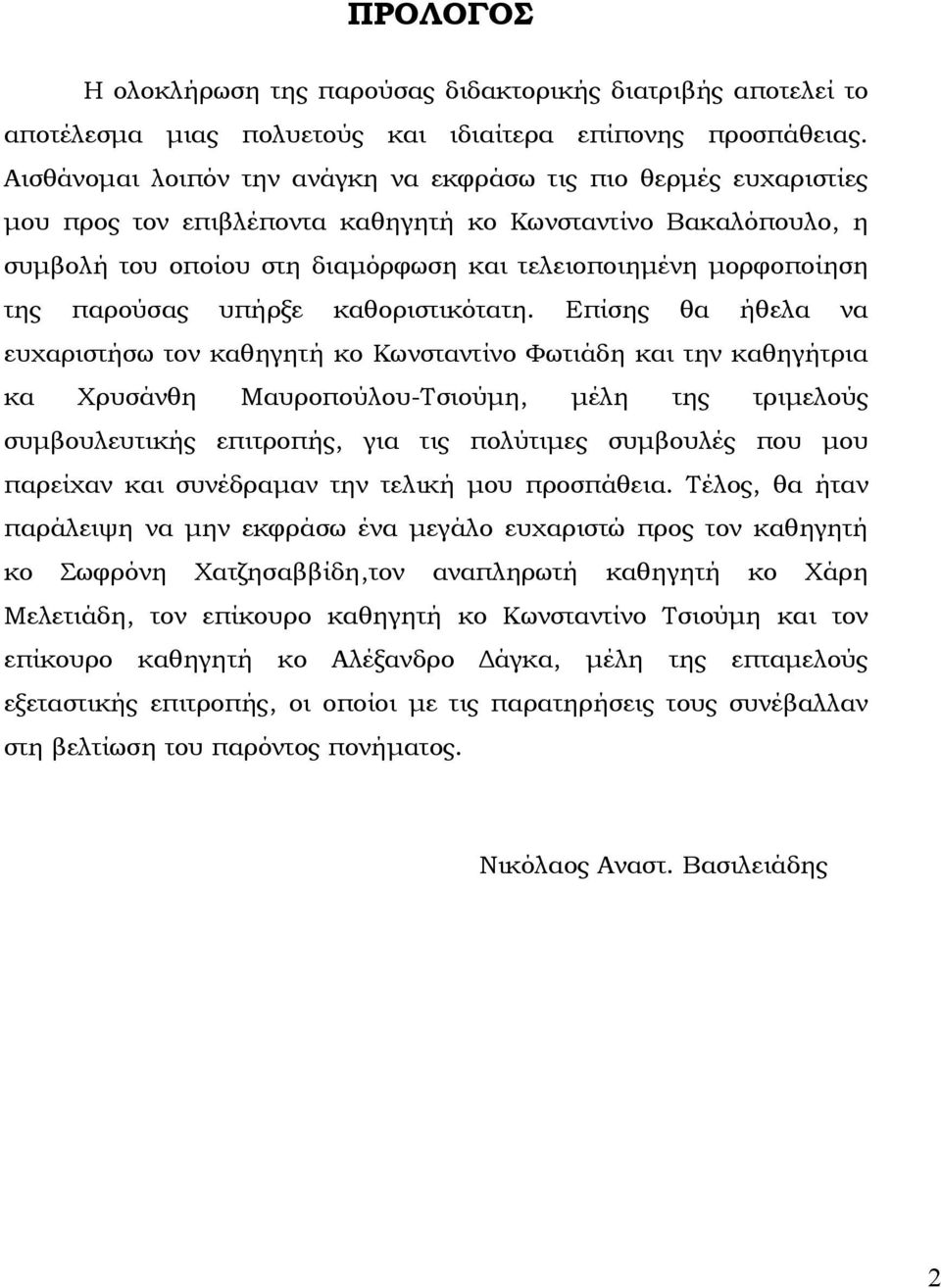 ΠΡΟΛΟΓΟΣ

Η ολοκλήρωση της παρούσας διδακτορικής διατριβής αποτελεί το αποτέλεσμα μιας πολυετούς και ιδιαίτερα επίπονης προσπάθειας. Αισθάνομαι λοιπόν την ανάγκη να εκφράσω τις πιο θερμές ευχαριστίες μου προς τον επιβλέποντα καθηγητή κο Κωνσταντίνο Βακαλόπουλο, η συμβολή του οποίου στη διαμόρφωση και τελειοποιημένη μορφοποίηση της παρούσας υπήρξε καθοριστικότατη. Επίσης θα ήθελα να ευχαριστήσω τον καθηγητή κο Κωνσταντίνο Φωτιάδη και την καθηγήτρια κα Χρυσάνθη Μαυροπούλου-Τσιούμη, μέλη της τριμελούς συμβουλευτικής επιτροπής, για τις πολύτιμες συμβουλές που μου παρείχαν και συνέδραμαν την τελική μου προσπάθεια. Τέλος, θα ήταν παράλειψη να μην εκφράσω ένα μεγάλο ευχαριστώ προς τον καθηγητή κο Σωφρόνη Χατζησαββίδη,τον αναπληρωτή καθηγητή κο Χάρη Μελετιάδη, τον επίκουρο καθηγητή κο Κωνσταντίνο Τσιούμη και τον επίκουρο καθηγητή κο Αλέξανδρο Δάγκα, μέλη της επταμελούς εξεταστικής επιτροπής, οι οποίοι με τις παρατηρήσεις τους συνέβαλλαν στη βελτίωση του παρόντος πονήματος.

Νικόλαος Αναστ. Βασιλειάδης

2